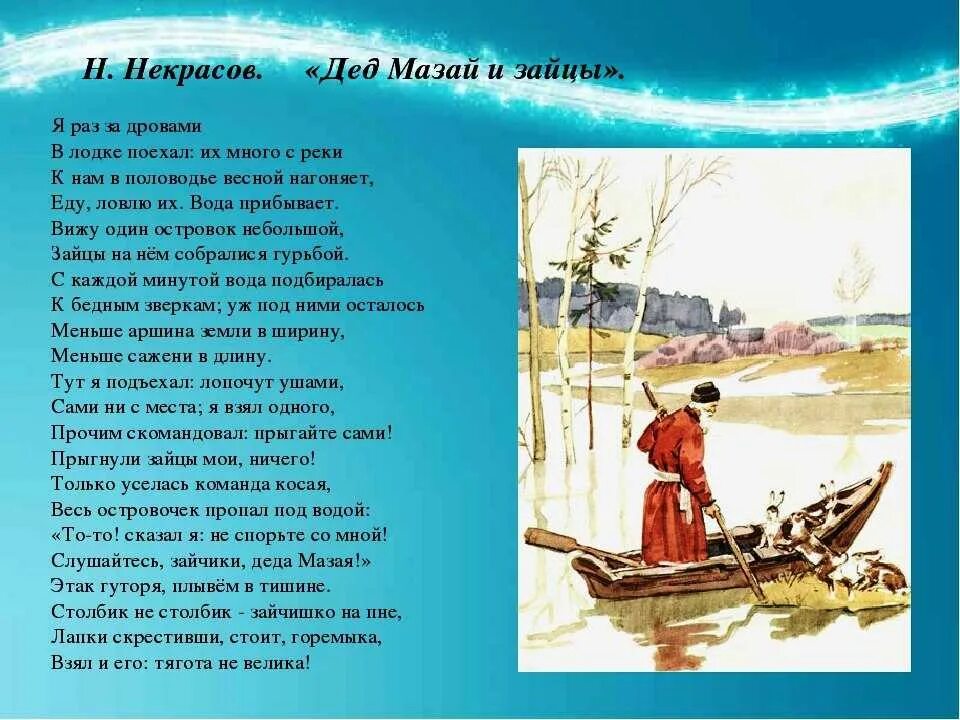 Н. Некрасов.     «Дед Мазай и зайцы».

Я раз за дровами
В лодке поехал: их много с реки
К нам в половодье весной нагоняет,
Еду, ловлю их. Вода прибывает.
Вижу один островок небольшой,
Зайцы на нём собралися гурьбой.
С каждой минутой вода подбиралась
К бедным зверкам; уж под ними осталось
Меньше аршина земли в ширину,
Меньше сажени в длину.
Тут я подъехал: лопочут ушами,
Сами ни с места; я взял одного,
Прочим скомандовал: прыгайте сами!
Прыгнули зайцы мои, ничего!
Только уселась команда косая,
Весь островочек пропал под водой:
«То-то! сказал я: не спорьте со мной!
Слушайтесь, зайчики, деда Мазая!»
Этак гуторя, плывём в тишине.
Столбик не столбик - зайчишко на пне,
Лапки скрестивши, стоит, горемыка,
Взял и его: тягота не велика!